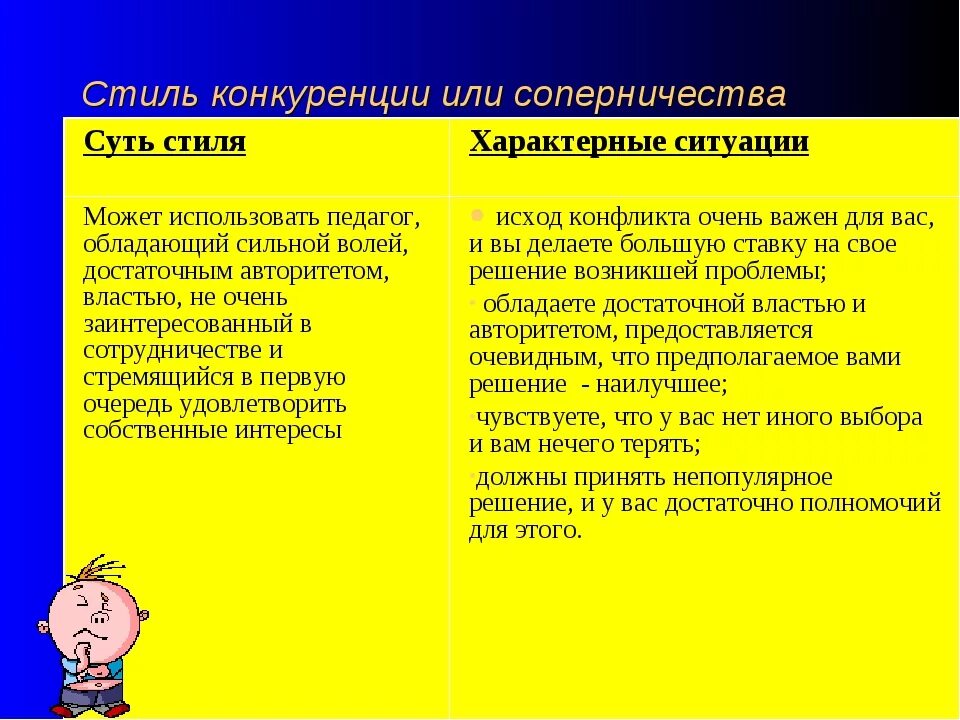 Стиль конкуренции или соперничества

| Суть стиля | Характерные ситуации |
|---|---|
| Может использовать педагог, обладающий сильной волей, достаточным авторитетом, властью, не очень заинтересованный в сотрудничестве и стремящийся в первую очередь удовлетворить собственные интересы | • исход конфликта очень важен для вас, и вы делаете большую ставку на свое решение возникшей проблемы; • обладаете достаточной властью и авторитетом, предоставляется очевидным, что предполагаемое вами решение - наилучшее; •чувствуете, что у вас нет иного выбора и вам нечего терять; •должны принять непопулярное решение, и у вас достаточно полномочий для этого. |